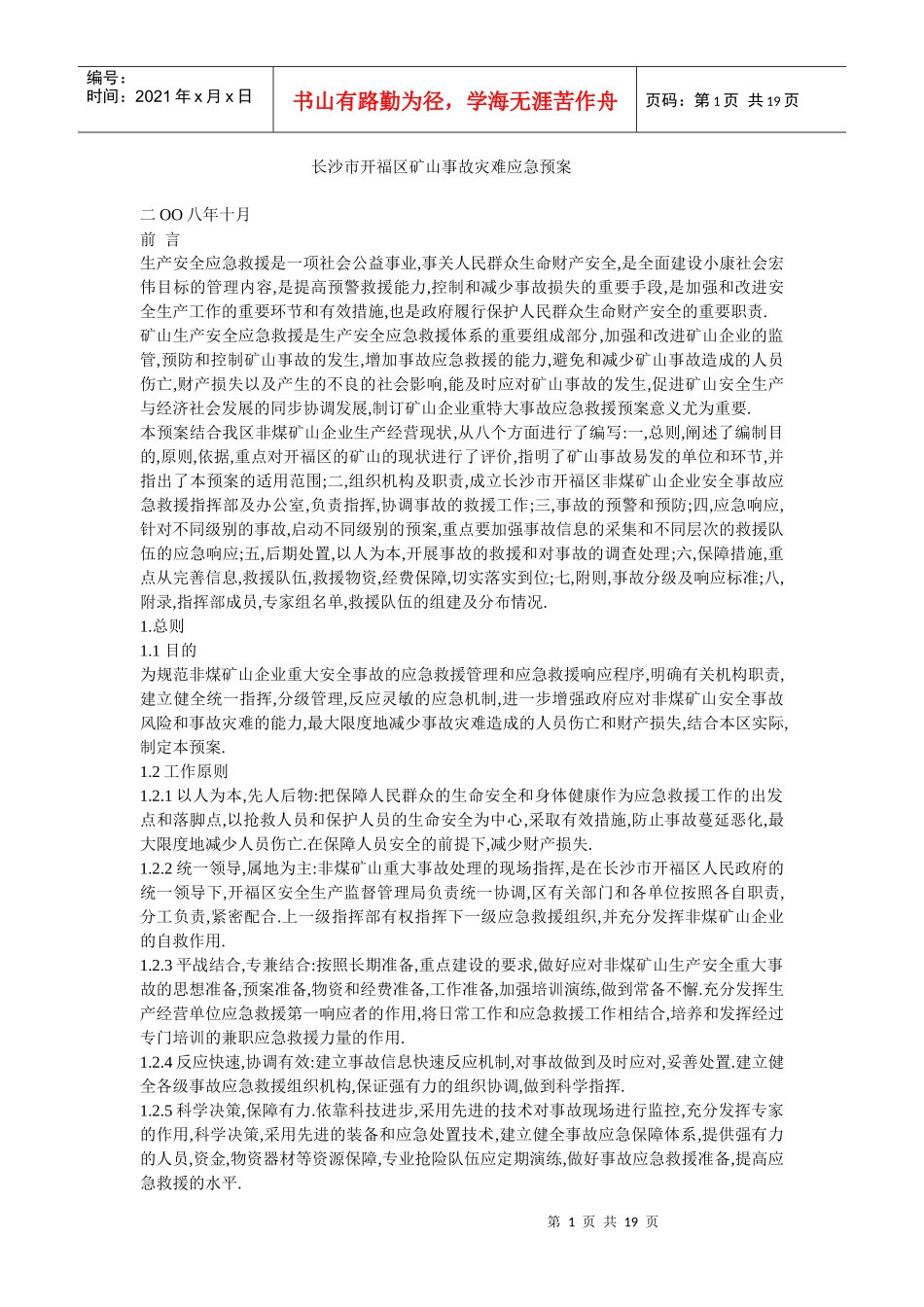 编号：
时间：2021 年 x 月 x 日

书山有路勤为径，学海无涯苦作舟

页码：第 1 页 共 19 页

长沙市开福区矿山事故灾难应急预案

二 OO 八年十月
前 言
生产安全应急救援是一项社会公益事业,事关人民群众生命财产安全,是全面建设小康社会宏伟目标的管理内容,是提高预警救援能力,控制和减少事故损失的重要手段,是加强和改进安全生产工作的重要环节和有效措施,也是政府履行保护人民群众生命财产安全的重要职责.
矿山生产安全应急救援是生产安全应急救援体系的重要组成部分,加强和改进矿山企业的监管,预防和控制矿山事故的发生,增加事故应急救援的能力,避免和减少矿山事故造成的人员伤亡,财产损失以及产生的不良的社会影响,能及时应对矿山事故的发生,促进矿山安全生产与经济社会发展的同步协调发展,制订矿山企业重特大事故应急救援预案意义尤为重要.
本预案结合我区非煤矿山企业生产经营现状,从八个方面进行了编写:一,总则,阐述了编制目的,原则,依据,重点对开福区的矿山的现状进行了评价,指明了矿山事故易发的单位和环节,并指出了本预案的适用范围;二,组织机构及职责,成立长沙市开福区非煤矿山企业安全事故应急救援指挥部及办公室,负责指挥,协调事故的救援工作;三,事故的预警和预防;四,应急响应,针对不同级别的事故,启动不同级别的预案,重点要加强事故信息的采集和不同层次的救援队伍的应急响应;五,后期处置,以人为本,开展事故的救援和对事故的调查处理;六,保障措施,重点从完善信息,救援队伍,救援物资,经费保障,切实落实到位;七,附则,事故分级及响应标准;八,附录,指挥部成员,专家组名单,救援队伍的组建及分布情况.
1.总则
1.1 目的
为规范非煤矿山企业重大安全事故的应急救援管理和应急救援响应程序,明确有关机构职责,建立健全统一指挥,分级管理,反应灵敏的应急机制,进一步增强政府应对非煤矿山安全事故风险和事故灾难的能力,最大限度地减少事故灾难造成的人员伤亡和财产损失,结合本区实际,制定本预案.
1.2 工作原则
1.2.1 以人为本,先人后物:把保障人民群众的生命安全和身体健康作为应急救援工作的出发点和落脚点,以抢救人员和保护人员的生命安全为中心,采取有效措施,防止事故蔓延恶化,最大限度地减少人员伤亡.在保障人员安全的前提下,减少财产损失.
1.2.2 统一领导,属地为主:非煤矿山重大事故处理的现场指挥,是在长沙市开福区人民政府的统一领导下,开福区安全生产监督管理局负责统一协调,区有关部门和各单位按照各自职责,分工负责,紧密配合.上一级指挥部有权指挥下一级应急救援组织,并充分发挥非煤矿山企业的自救作用.
1.2.3 平战结合,专兼结合:按照长期准备,重点建设的要求,做好应对非煤矿山生产安全重大事故的思想准备,预案准备,物资和经费准备,工作准备,加强培训演练,做到常备不懈.充分发挥生产经营单位应急救援第一响应者的作用,将日常工作和应急救援工作相结合,培养和发挥经过专门培训的兼职应急救援力量的作用.
1.2.4 反应快速,协调有效:建立事故信息快速反应机制,对事故做到及时应对,妥善处置.建立健全各级事故应急救援组织机构,保证强有力的组织协调,做到科学指挥.
1.2.5 科学决策,保障有力.依靠科技进步,采用先进的技术对事故现场进行监控,充分发挥专家的作用,科学决策,采用先进的装备和应急处置技术,建立健全事故应急保障体系,提供强有力的人员,资金,物资器材等资源保障,专业抢险队伍应定期演练,做好事故应急救援准备,提高应急救援的水平.

第 1 页 共 19 页